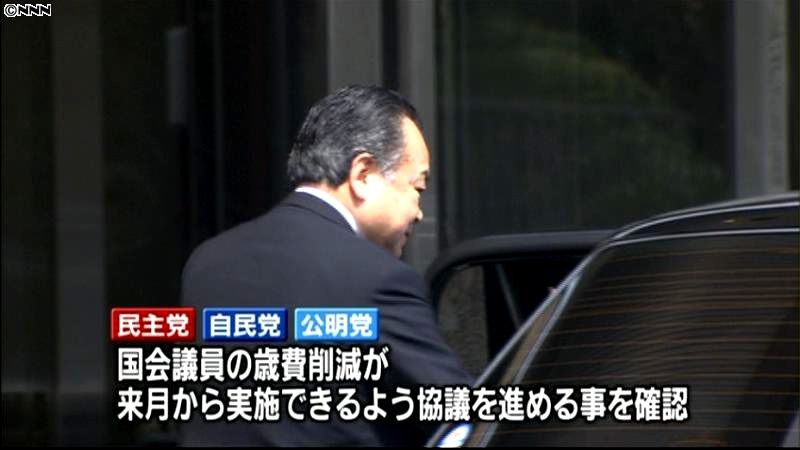 ©NNN

民主党 自民党 公明党

国会議員の歳費削減が
来月から実施できるよう協議を進める事を確認